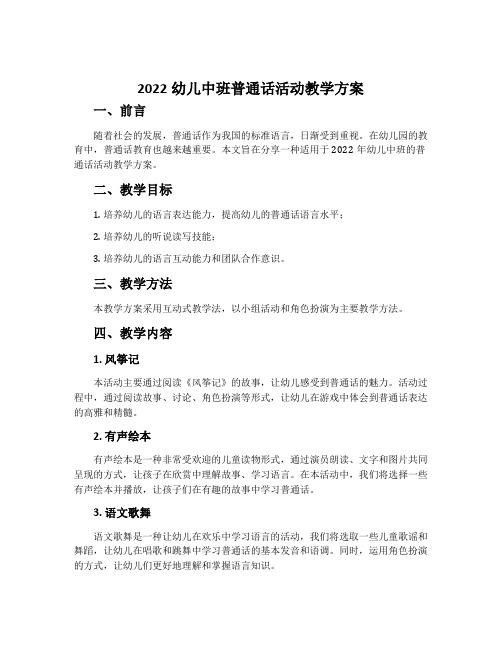 2022 幼儿中班普通话活动教学方案

一、前言

随着社会的发展，普通话作为我国的标准语言，日渐受到重视。在幼儿园的教育中，普通话教育也越来越重要。本文旨在分享一种适用于 2022 年幼儿中班的普通话活动教学方案。

二、教学目标

1. 培养幼儿的语言表达能力，提高幼儿的普通话语言水平；

2. 培养幼儿的听说读写技能；

3. 培养幼儿的语言互动能力和团队合作意识。

三、教学方法

本教学方案采用互动式教学法，以小组活动和角色扮演为主要教学方法。

四、教学内容

1. 风筝记

本活动主要通过阅读《风筝记》的故事，让幼儿感受到普通话的魅力。活动过程中，通过阅读故事、讨论、角色扮演等形式，让幼儿在游戏中体会到普通话表达的高雅和精髓。

2. 有声绘本

有声绘本是一种非常受欢迎的儿童读物形式，通过演员朗读、文字和图片共同呈现的方式，让孩子在欣赏中理解故事、学习语言。在本活动中，我们将选择一些有声绘本并播放，让孩子们在有趣的故事中学习普通话。

3. 语文歌舞

语文歌舞是一种让幼儿在欢乐中学习语言的活动，我们将选取一些儿童歌谣和舞蹈，让幼儿在唱歌和跳舞中学习普通话的基本发音和语调。同时，运用角色扮演的方式，让幼儿们更好地理解和掌握语言知识。